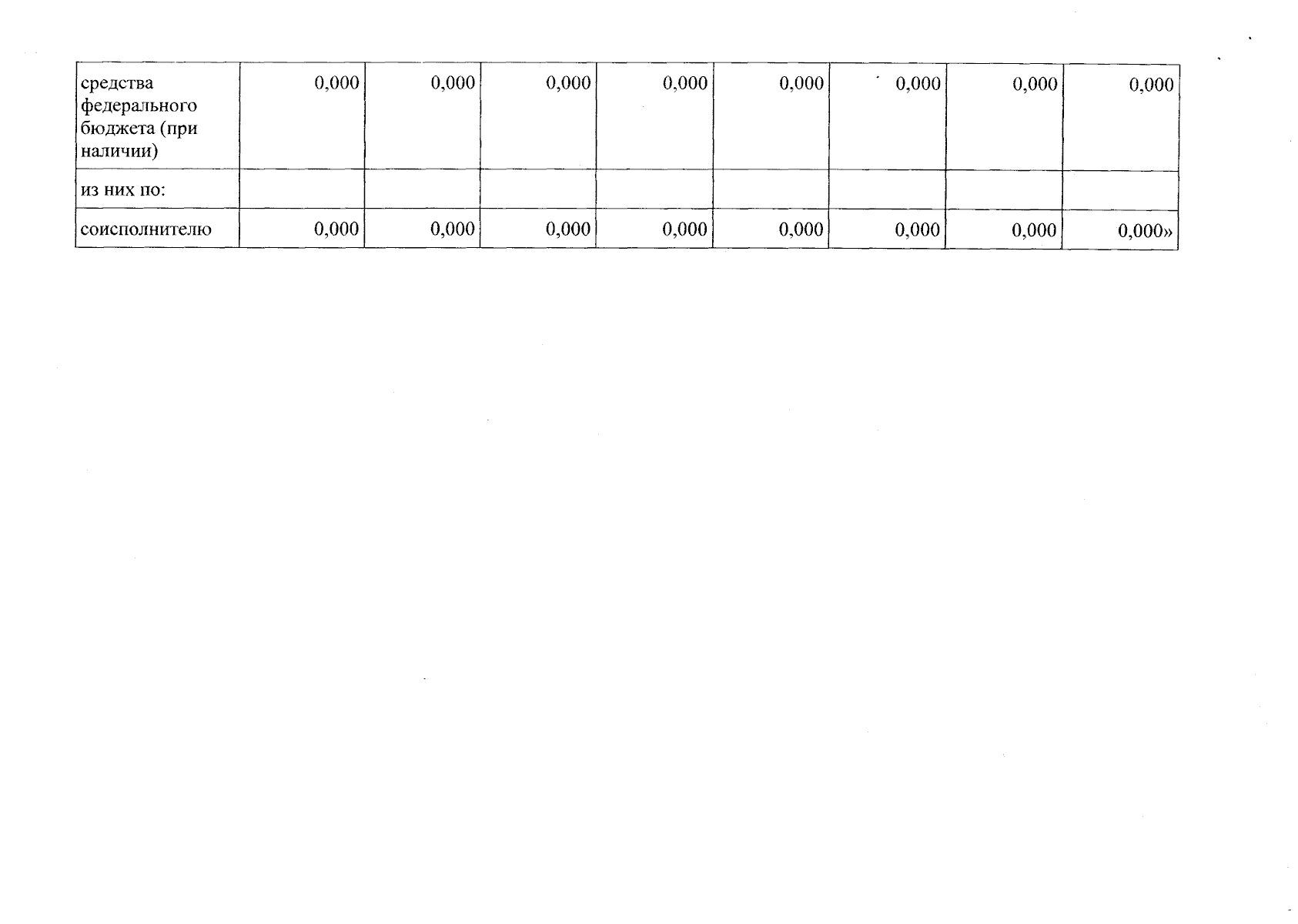 | средства федерального бюджета (при наличии) | 0,000 | 0,000 | 0,000 | 0,000 | 0,000 | 0,000 | 0,000 | 0,000 |
|---|---|---|---|---|---|---|---|---|
| из них по: | | | | | | | | |
| соисполнителю | 0,000 | 0,000 | 0,000 | 0,000 | 0,000 | 0,000 | 0,000 | 0,000» |